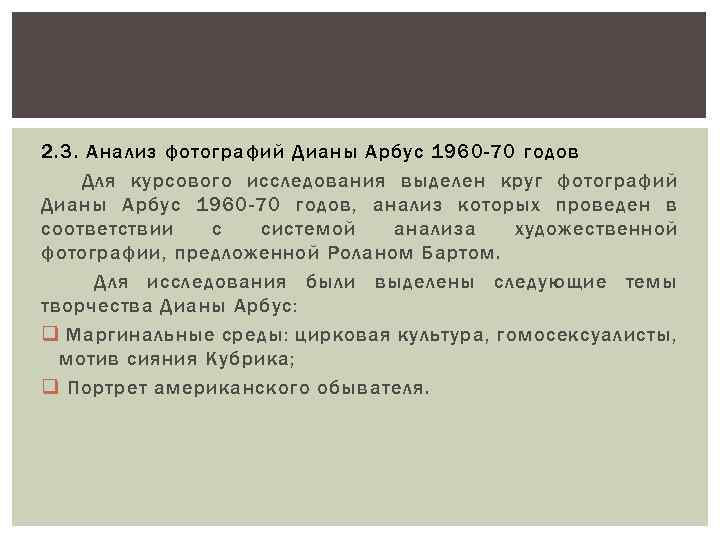 2.3. Анализ фотографий Дианы Арбус 1960-70 годов

Для курсового исследования выделен круг фотографий Дианы Арбус 1960-70 годов, анализ которых проведен в соответствии с системой анализа художественной фотографии, предложенной Роланом Бартом.

Для исследования были выделены следующие темы творчества Дианы Арбус:

❑ Маргинальные среды: цирковая культура, гомосексуалисты, мотив сияния Кубрика;

❑ Портрет американского обывателя.